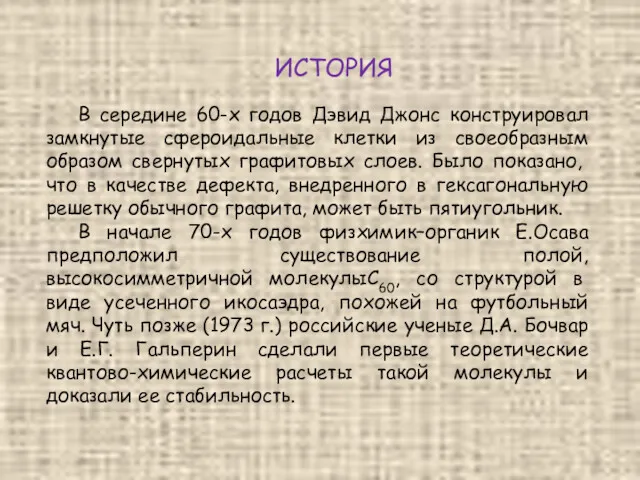 ИСТОРИЯ

В середине 60-х годов Дэвид Джонс конструировал замкнутые сфероидальные клетки из своеобразным образом свернутых графитовых слоев. Было показано, что в качестве дефекта, внедренного в гексагональную решетку обычного графита, может быть пятиугольник.

В начале 70-х годов физхимик-органик Е.Осава предположил существование полой, высокосимметричной молекулы$C_{60}$, со структурой в виде усеченного икосаэдра, похожей на футбольный мяч. Чуть позже (1973 г.) российские ученые Д.А. Бочвар и Е.Г. Гальперин сделали первые теоретические квантово-химические расчеты такой молекулы и доказали ее стабильность.